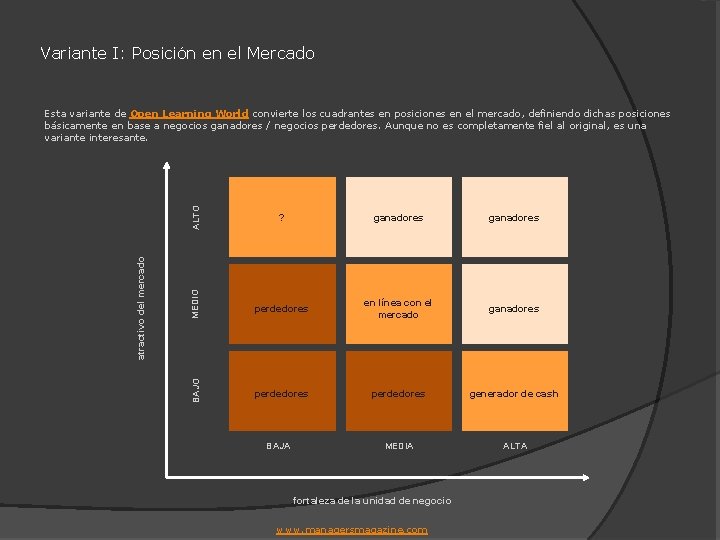 Variante I: Posición en el Mercado

Esta variante de Open Learning World convierte los cuadrantes en posiciones en el mercado, definiendo dichas posiciones básicamente en base a negocios ganadores / negocios perdedores. Aunque no es completamente fiel al original, es una variante interesante.

atractivo del mercado

ALTO

MEDIO

BAJO

?

ganadores

ganadores

perdedores

en línea con el mercado

ganadores

perdedores

perdedores

generador de cash

BAJA

MEDIA

ALTA

fortaleza de la unidad de negocio

www.managersmagazine.com